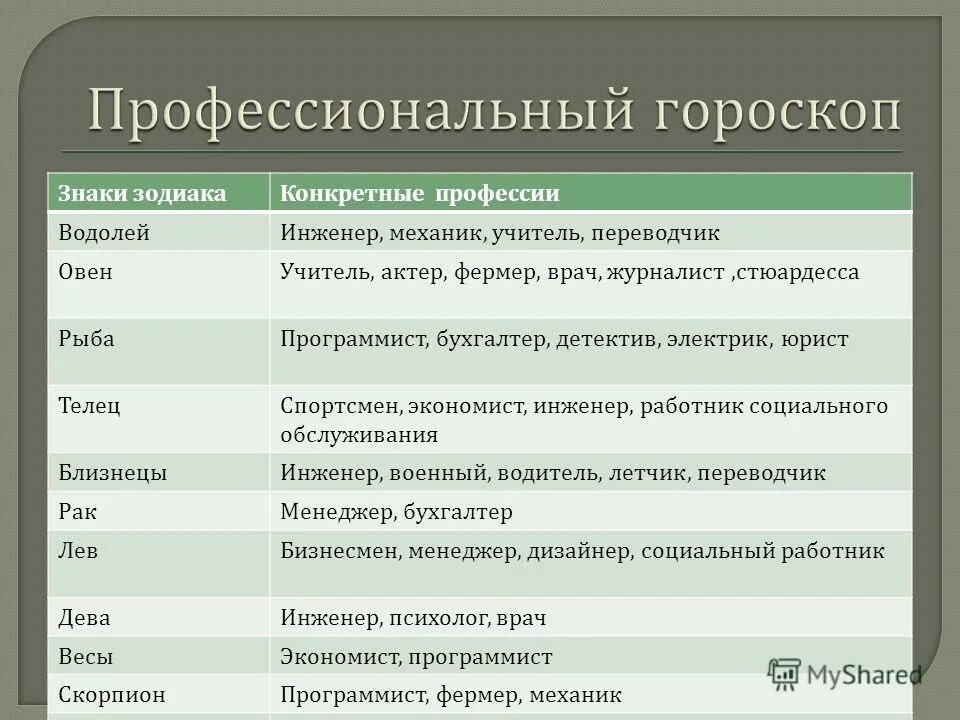 Профессиональный гороскоп

| Знаки зодиака | Конкретные профессии |
|---|---|
| Водолей | Инженер, механик, учитель, переводчик |
| Овен | Учитель, актер, фермер, врач, журналист ,стюардесса |
| Рыба | Программист, бухгалтер, детектив, электрик, юрист |
| Телец | Спортсмен, экономист, инженер, работник социального обслуживания |
| Близнецы | Инженер, военный, водитель, летчик, переводчик |
| Рак | Менеджер, бухгалтер |
| Лев | Бизнесмен, менеджер, дизайнер, социальный работник |
| Дева | Инженер, психолог, врач |
| Весы | Экономист, программист |
| Скорпион | Программист, фермер, механик |

MyShared